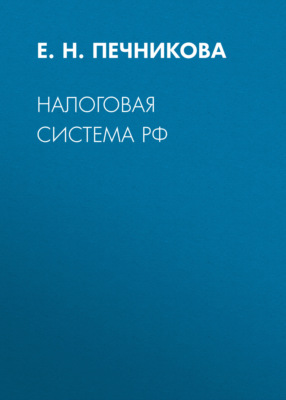 Е. Н. ПЕЧНИКОВА

НАЛОГОВАЯ СИСТЕМА РФ